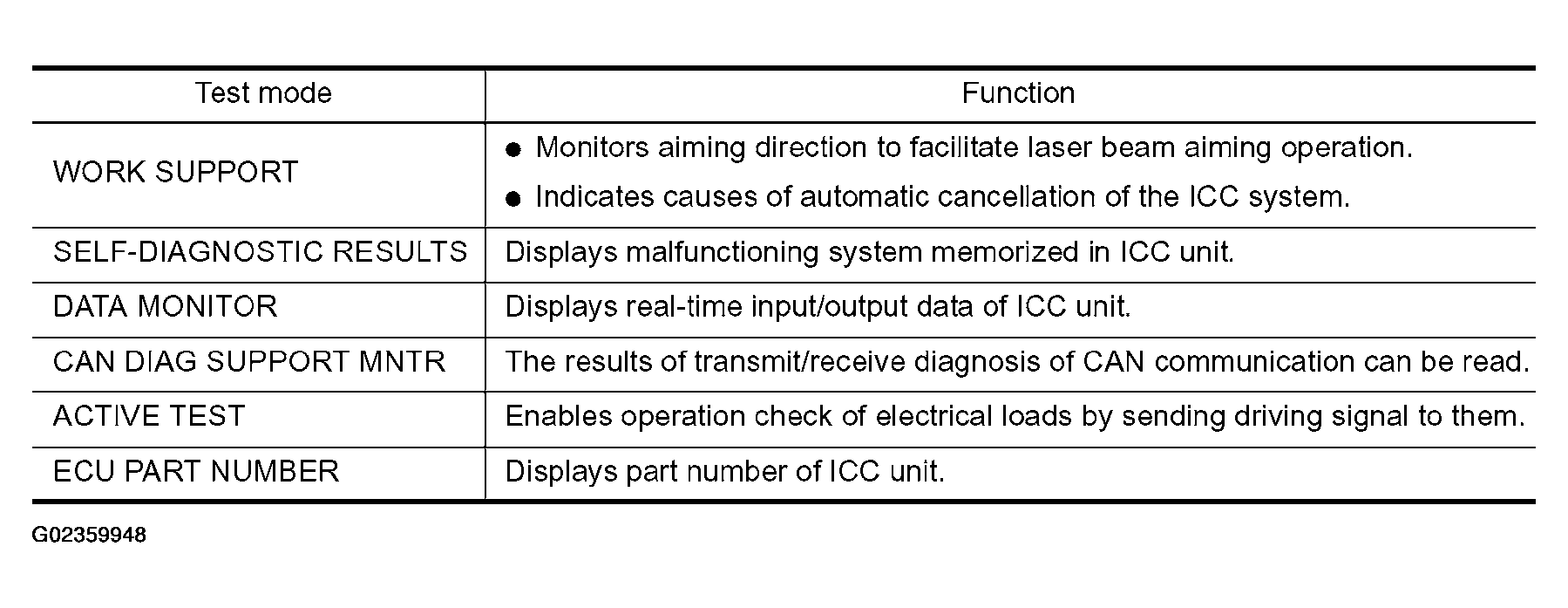 | Test mode | Function |
|---|---|
| WORK SUPPORT | ● Monitors aiming direction to facilitate laser beam aiming operation. ● Indicates causes of automatic cancellation of the ICC system. |
| SELF-DIAGNOSTIC RESULTS | Displays malfunctioning system memorized in ICC unit. |
| DATA MONITOR | Displays real-time input/output data of ICC unit. |
| CAN DIAG SUPPORT MNTR | The results of transmit/receive diagnosis of CAN communication can be read. |
| ACTIVE TEST | Enables operation check of electrical loads by sending driving signal to them. |
| ECU PART NUMBER | Displays part number of ICC unit. |

G02359948